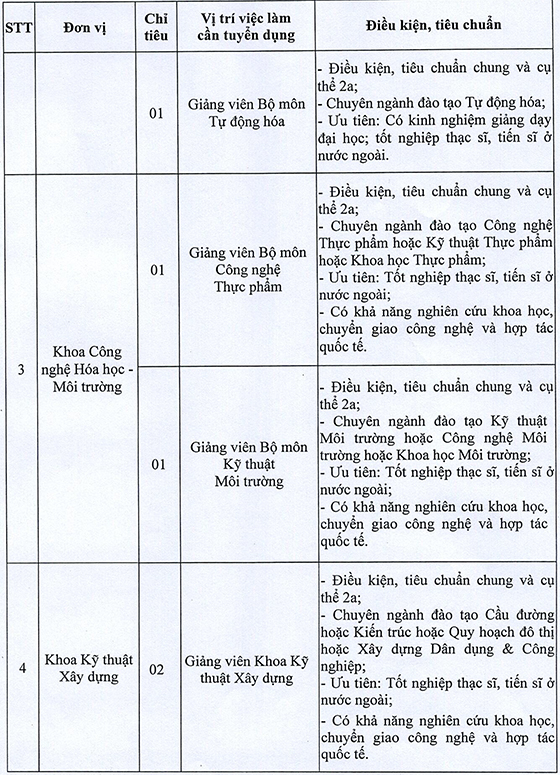 | STT | Đơn vị | Chỉ tiêu | Vị trí việc làm cần tuyển dụng | Điều kiện, tiêu chuẩn |
|---|---|---|---|---|
| | | 01 | Giảng viên Bộ môn Tự động hóa | - Điều kiện, tiêu chuẩn chung và cụ thể 2a; - Chuyên ngành đào tạo Tự động hóa; - Ưu tiên: Có kinh nghiệm giảng dạy đại học; tốt nghiệp thạc sĩ, tiến sĩ ở nước ngoài. |
| 3 | Khoa Công nghệ Hóa học - Môi trường | 01 | Giảng viên Bộ môn Công nghệ Thực phẩm | - Điều kiện, tiêu chuẩn chung và cụ thể 2a; - Chuyên ngành đào tạo Công nghệ Thực phẩm hoặc Kỹ thuật Thực phẩm hoặc Khoa học Thực phẩm; - Ưu tiên: Tốt nghiệp thạc sĩ, tiến sĩ ở nước ngoài; - Có khả năng nghiên cứu khoa học, chuyển giao công nghệ và hợp tác quốc tế. |
| | | 01 | Giảng viên Bộ môn Kỹ thuật Môi trường | - Điều kiện, tiêu chuẩn chung và cụ thể 2a; - Chuyên ngành đào tạo Kỹ thuật Môi trường hoặc Công nghệ Môi trường hoặc Khoa học Môi trường; - Ưu tiên: Tốt nghiệp thạc sĩ, tiến sĩ ở nước ngoài; - Có khả năng nghiên cứu khoa học, chuyển giao công nghệ và hợp tác quốc tế. |
| 4 | Khoa Kỹ thuật Xây dựng | 02 | Giảng viên Khoa Kỹ thuật Xây dựng | - Điều kiện, tiêu chuẩn chung và cụ thể 2a; - Chuyên ngành đào tạo Cầu đường hoặc Kiến trúc hoặc Quy hoạch đô thị hoặc Xây dựng Dân dụng & Công nghiệp; - Ưu tiên: Tốt nghiệp thạc sĩ, tiến sĩ ở nước ngoài; - Có khả năng nghiên cứu khoa học, chuyển giao công nghệ và hợp tác quốc tế. |